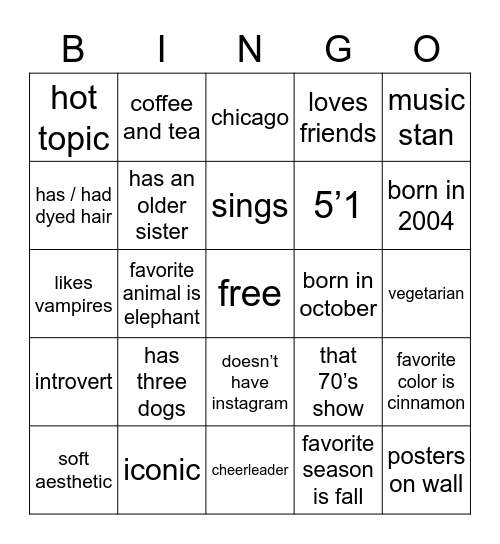 | B | I | N | G | O |
|---|---|---|---|---|
| hot topic | coffee and tea | chicago | loves friends | music stan |
| has / had dyed hair | has an older sister | sings | 5’1 | born in 2004 |
| likes vampires | favorite animal is elephant | free | born in october | vegetarian |
| introvert | has three dogs | doesn’t have instagram | that 70’s show | favorite color is cinnamon |
| soft aesthetic | iconic | cheerleader | favorite season is fall | posters on wall |